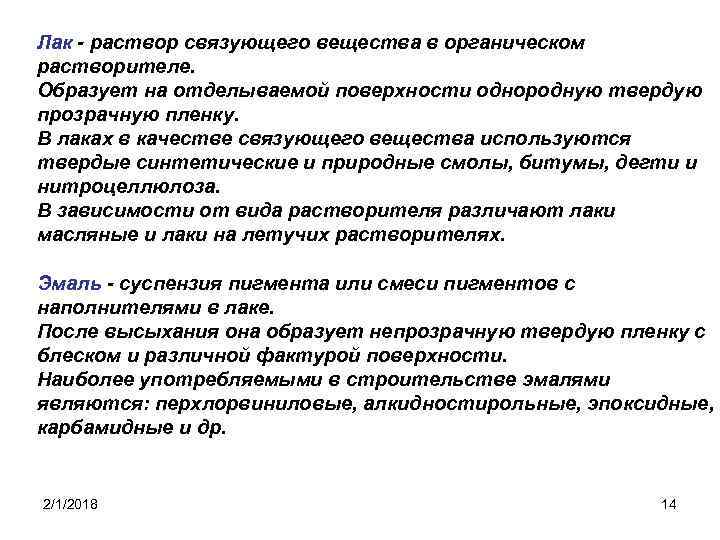 Лак - раствор связующего вещества в органическом растворителе.
Образует на отделываемой поверхности однородную твердую прозрачную пленку.
В лаках в качестве связующего вещества используются твердые синтетические и природные смолы, битумы, дегти и нитроцеллюлоза.
В зависимости от вида растворителя различают лаки масляные и лаки на летучих растворителях.

Эмаль - суспензия пигмента или смеси пигментов с наполнителями в лаке.
После высыхания она образует непрозрачную твердую пленку с блеском и различной фактурой поверхности.
Наиболее употребляемыми в строительстве эмалями являются: перхлорвиниловые, алкидностирольные, эпоксидные, карбамидные и др.

2/1/2018

14